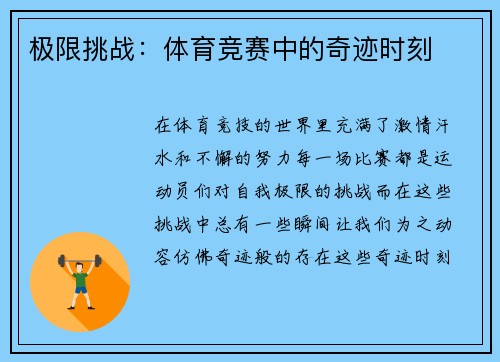 极限挑战：体育竞赛中的奇迹时刻

在体育竞技的世界里充满了激情汗水和不懈的努力每一场比赛都是运动员们对自我极限的挑战而在这些挑战中总有一些瞬间让我们为之动容仿佛奇迹般的存在这些奇迹时刻